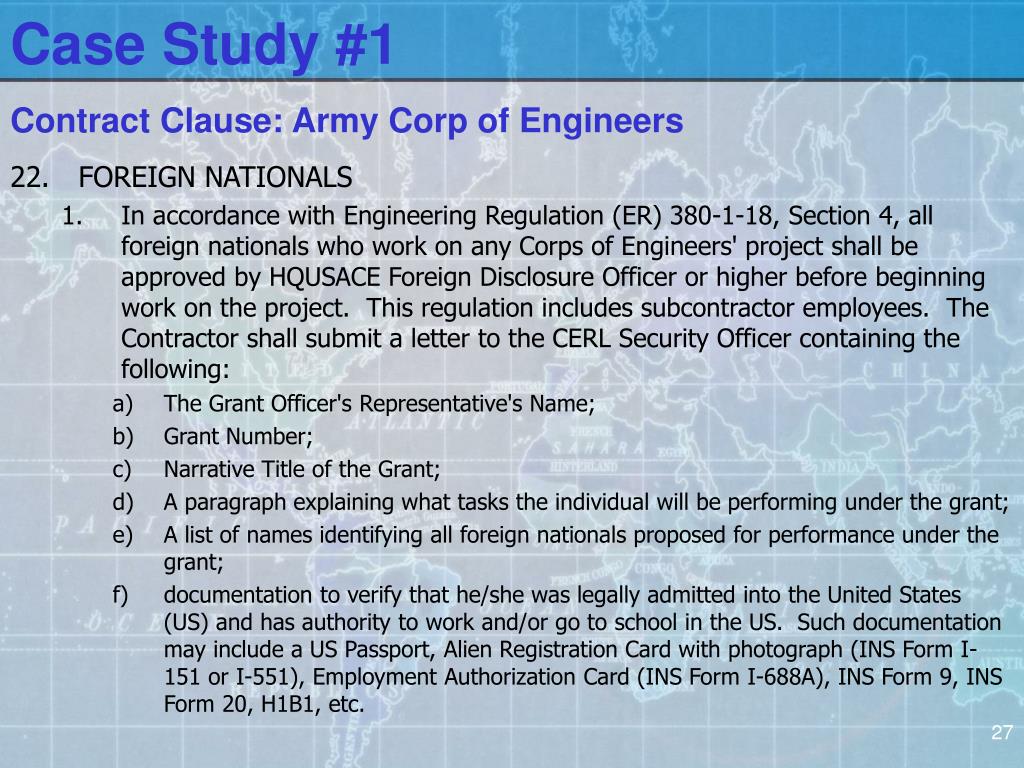 Case Study #1

Contract Clause: Army Corp of Engineers

22. FOREIGN NATIONALS

1. In accordance with Engineering Regulation (ER) 380-1-18, Section 4, all foreign nationals who work on any Corps of Engineers' project shall be approved by HQUSACE Foreign Disclosure Officer or higher before beginning work on the project. This regulation includes subcontractor employees. The Contractor shall submit a letter to the CERL Security Officer containing the following:

a) The Grant Officer's Representative's Name;

b) Grant Number;

c) Narrative Title of the Grant;

d) A paragraph explaining what tasks the individual will be performing under the grant;

e) A list of names identifying all foreign nationals proposed for performance under the grant;

f) documentation to verify that he/she was legally admitted into the United States (US) and has authority to work and/or go to school in the US. Such documentation may include a US Passport, Alien Registration Card with photograph (INS Form I-151 or I-551), Employment Authorization Card (INS Form I-688A), INS Form 9, INS Form 20, H1B1, etc.

27